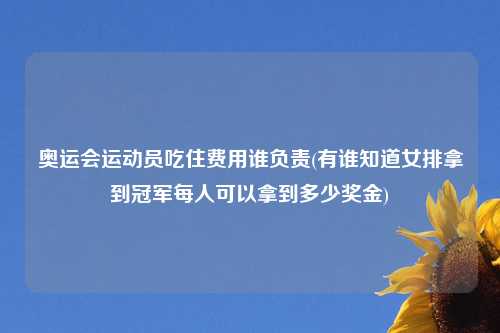 奥运会运动员吃住费用谁负责(有谁知道女排拿到冠军每人可以拿到多少奖金)